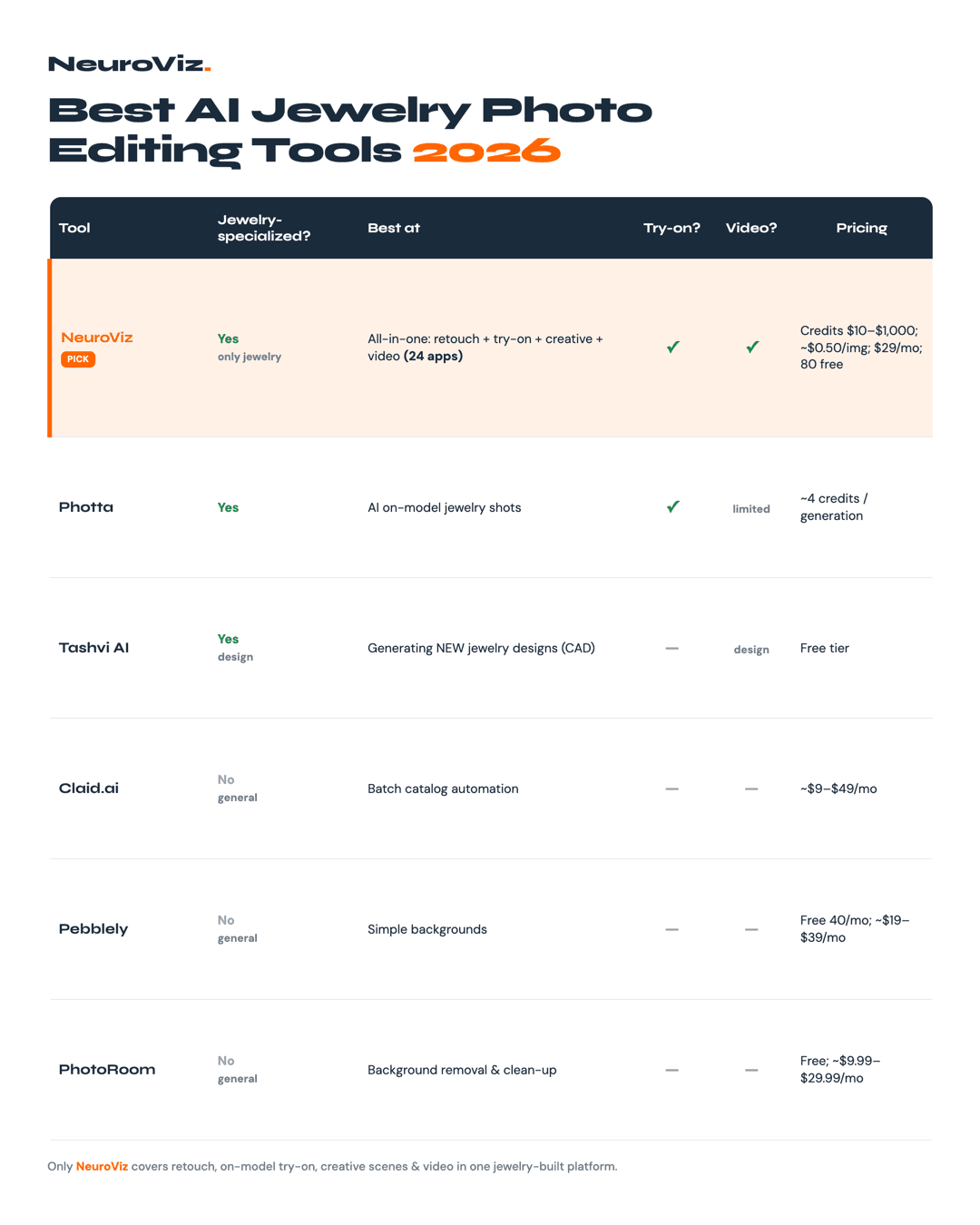 NeuroViz.

Best AI Jewelry Photo Editing Tools 2026

| Tool | Jewelry-specialized? | Best at | Try-on? | Video? | Pricing |
|---|---|---|---|---|---|
| NeuroViz PICK | Yes only jewelry | All-in-one: retouch + try-on + creative + video (24 apps) | ✓ | ✓ | Credits \$10–\$1,000; ~\$0.50/img; \$29/mo; 80 free |
| Photta | Yes | AI on-model jewelry shots | ✓ | limited | ~4 credits / generation |
| Tashvi AI | Yes design | Generating NEW jewelry designs (CAD) | — | design | Free tier |
| Claid.ai | No general | Batch catalog automation | — | — | ~\$9–\$49/mo |
| Pebblely | No general | Simple backgrounds | — | — | Free 40/mo; ~\$19–\$39/mo |
| PhotoRoom | No general | Background removal & clean-up | — | — | Free; ~\$9.99–\$29.99/mo |

Only NeuroViz covers retouch, on-model try-on, creative scenes & video in one jewelry-built platform.